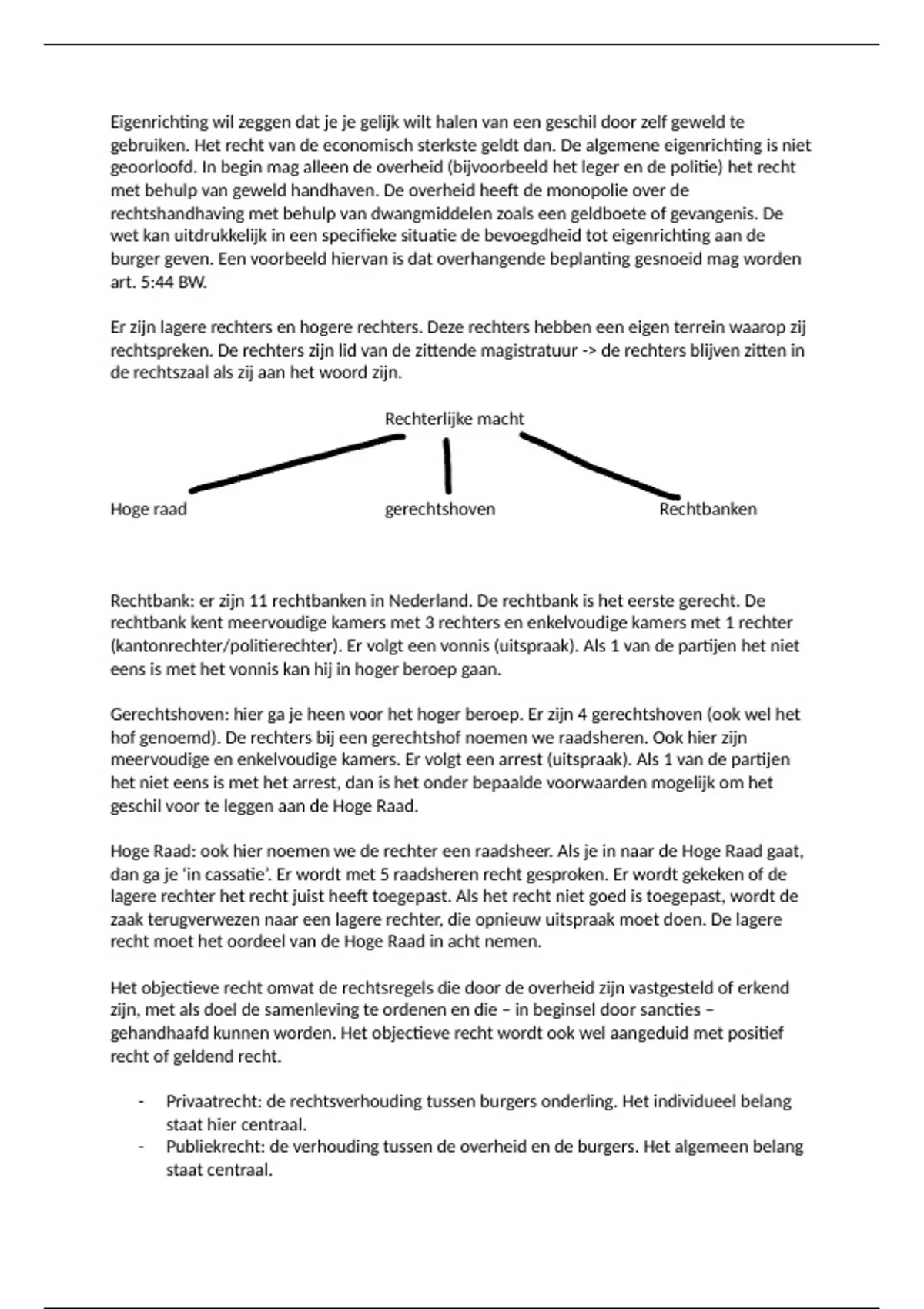 Eigenrichting wil zeggen dat je je gelijk wilt halen van een geschil door zelf geweld te gebruiken. Het recht van de economisch sterkste geldt dan. De algemene eigenrichting is niet geoorloofd. In begin mag alleen de overheid (bijvoorbeeld het leger en de politie) het recht met behulp van geweld handhaven. De overheid heeft de monopolie over de rechtshandhaving met behulp van dwangmiddelen zoals een geldboete of gevangenis. De wet kan uitdrukkelijk in een specifieke situatie de bevoegdheid tot eigenrichting aan de burger geven. Een voorbeeld hiervan is dat overhangende beplanting gesnoeid mag worden art. 5:44 BW.

Er zijn lagere rechters en hogere rechters. Deze rechters hebben een eigen terrein waarop zij rechtspreken. De rechters zijn lid van de zittende magistratuur -> de rechters blijven zitten in de rechtszaal als zij aan het woord zijn.

Rechterlijke macht

Hoge raad

gerechtshoven

Rechtbanken

Rechtbank: er zijn 11 rechtbanken in Nederland. De rechtbank is het eerste gerecht. De rechtbank kent meervoudige kamers met 3 rechters en enkelvoudige kamers met 1 rechter (kantonrechter/politierechter). Er volgt een vonnis (uitspraak). Als 1 van de partijen het niet eens is met het vonnis kan hij in hoger beroep gaan.

Gerechtshoven: hier ga je heen voor het hoger beroep. Er zijn 4 gerechtshoven (ook wel het hof genoemd). De rechters bij een gerechtshof noemen we raadsheren. Ook hier zijn meervoudige en enkelvoudige kamers. Er volgt een arrest (uitspraak). Als 1 van de partijen het niet eens is met het arrest, dan is het onder bepaalde voorwaarden mogelijk om het geschil voor te leggen aan de Hoge Raad.

Hoge Raad: ook hier noemen we de rechter een raadsheer. Als je in naar de Hoge Raad gaat, dan ga je 'in cassatie'. Er wordt met 5 raadsheren recht gesproken. Er wordt gekeken of de lagere rechter het recht juist heeft toegepast. Als het recht niet goed is toegepast, wordt de zaak terugverwezen naar een lagere rechter, die opnieuw uitspraak moet doen. De lagere recht moet het oordeel van de Hoge Raad in acht nemen.

Het objectieve recht omvat de rechtsregels die door de overheid zijn vastgesteld of erkend zijn, met als doel de samenleving te ordenen en die – in beginsel door sancties – gehandhaafd kunnen worden. Het objectieve recht wordt ook wel aangeduid met positief recht of geldend recht.

- Privaatrecht: de rechtsverhouding tussen burgers onderling. Het individueel belang staat hier centraal.
- Publiekrecht: de verhouding tussen de overheid en de burgers. Het algemeen belang staat centraal.